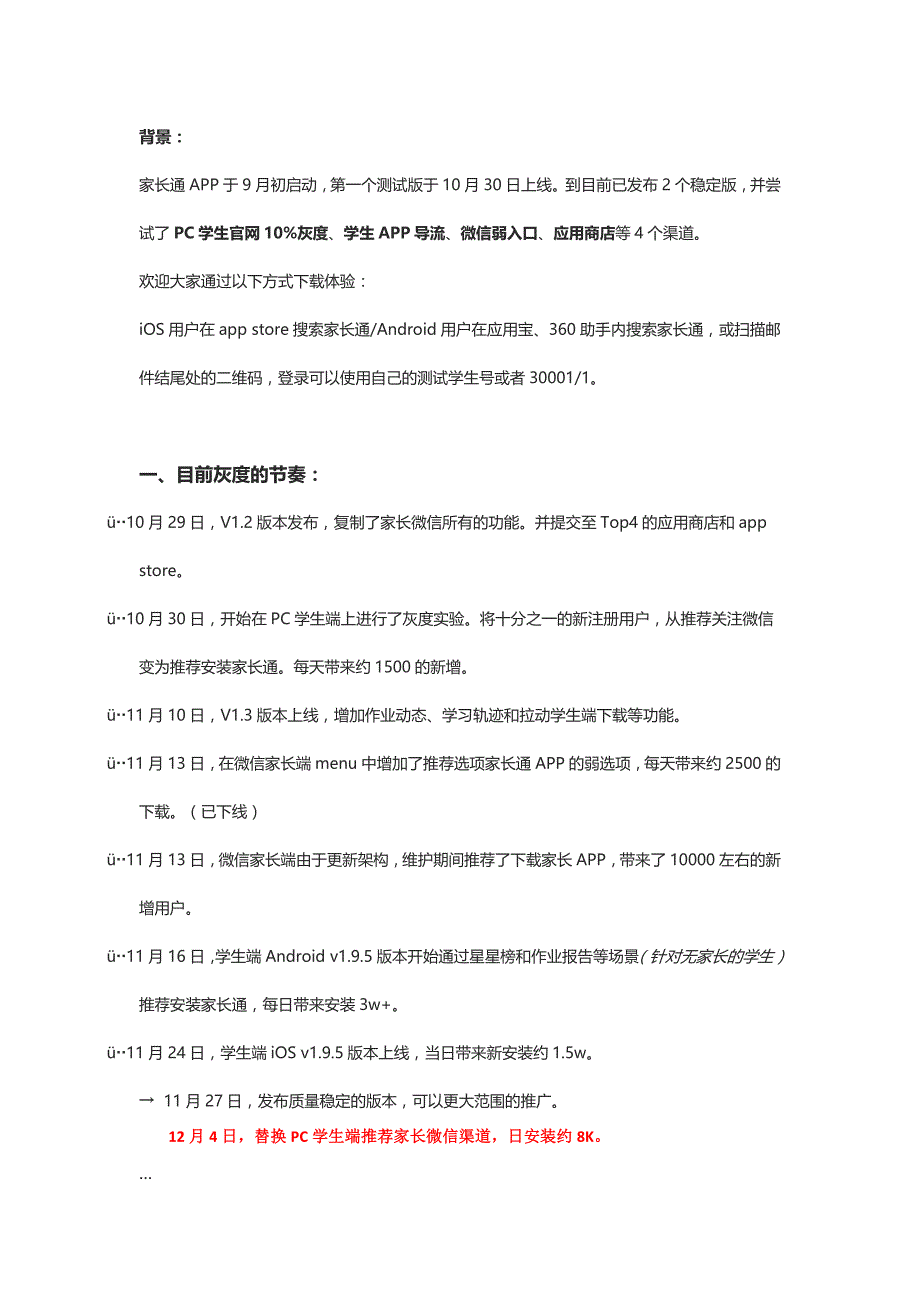 背景：

家长通 APP 于 9 月初启动，第一个测试版于 10 月 30 日上线。到目前已发布 2 个稳定版，并尝试了 PC 学生官网 10%灰度、学生 APP 导流、微信弱入口、应用商店等 4 个渠道。

欢迎大家通过以下方式下载体验：

iOS 用户在 app store 搜索家长通/Android 用户在应用宝、360 助手内搜索家长通，或扫描邮件结尾处的二维码，登录可以使用自己的测试学生号或者 30001/1。

一、目前灰度的节奏：

ü··10 月 29 日，V1.2 版本发布，复制了家长微信所有的功能。并提交至 Top4 的应用商店和 app store。

ü··10 月 30 日，开始在 PC 学生端上进行了灰度实验。将十分之一的新注册用户，从推荐关注微信变为推荐安装家长通。每天带来约 1500 的新增。

ü··11 月 10 日，V1.3 版本上线，增加作业动态、学习轨迹和拉动学生端下载等功能。

ü··11 月 13 日，在微信家长端 menu 中增加了推荐选项家长通 APP 的弱选项，每天带来约 2500 的下载。（已下线）

ü··11 月 13 日，微信家长端由于更新架构，维护期间推荐了下载家长 APP，带来了 10000 左右的新增用户。

ü··11 月 16 日，学生端 Android v1.9.5 版本开始通过星星榜和作业报告等场景（针对无家长的学生）推荐安装家长通，每日带来安装 3w+。

ü··11 月 24 日，学生端 iOS v1.9.5 版本上线，当日带来新安装约 1.5w。

→ 11 月 27 日，发布质量稳定的版本，可以更大范围的推广。

12 月 4 日，替换 PC 学生端推荐家长微信渠道，日安装约 8K。

...